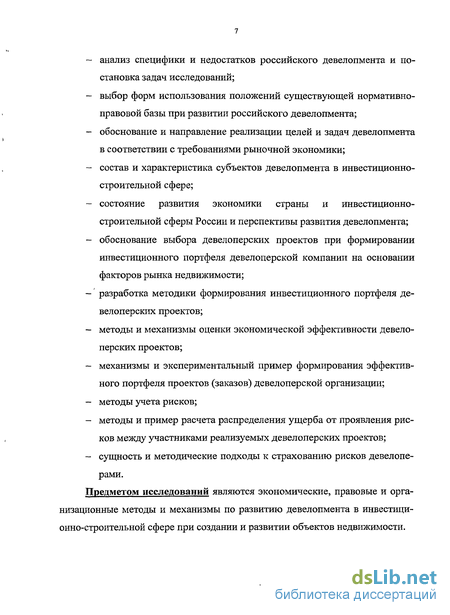 7

– анализ специфики и недостатков российского девелопмента и постановка задач исследований;

– выбор форм использования положений существующей нормативно-правовой базы при развитии российского девелопмента;

– обоснование и направление реализации целей и задач девелопмента в соответствии с требованиями рыночной экономики;

– состав и характеристика субъектов девелопмента в инвестиционно-строительной сфере;

– состояние развития экономики страны и инвестиционно-строительной сферы России и перспективы развития девелопмента;

– обоснование выбора девелоперских проектов при формировании инвестиционного портфеля девелоперской компании на основании факторов рынка недвижимости;

– разработка методики формирования инвестиционного портфеля девелоперских проектов;

– методы и механизмы оценки экономической эффективности девелоперских проектов;

– механизмы и экспериментальный пример формирования эффективного портфеля проектов (заказов) девелоперской организации;

– методы учета рисков;

– методы и пример расчета распределения ущерба от проявления рисков между участниками реализуемых девелоперских проектов;

– сущность и методические подходы к страхованию рисков девелоперами.

Предметом исследований являются экономические, правовые и организационные методы и механизмы по развитию девелопмента в инвестиционно-строительной сфере при создании и развитии объектов недвижимости.

dsLib.net
библиотека диссертаций